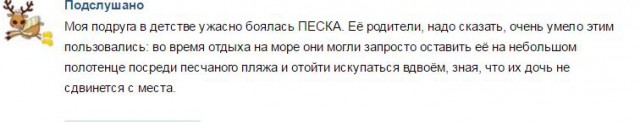 Подслушано

Моя подруга в детстве ужасно боялась ПЕСКА. Её родители, надо сказать, очень умело этим пользовались: во время отдыха на море они могли запросто оставить её на небольшом полотенце посреди песчаного пляжа и отойти искупаться вдвоём, зная, что их дочь не сдвинется с места.